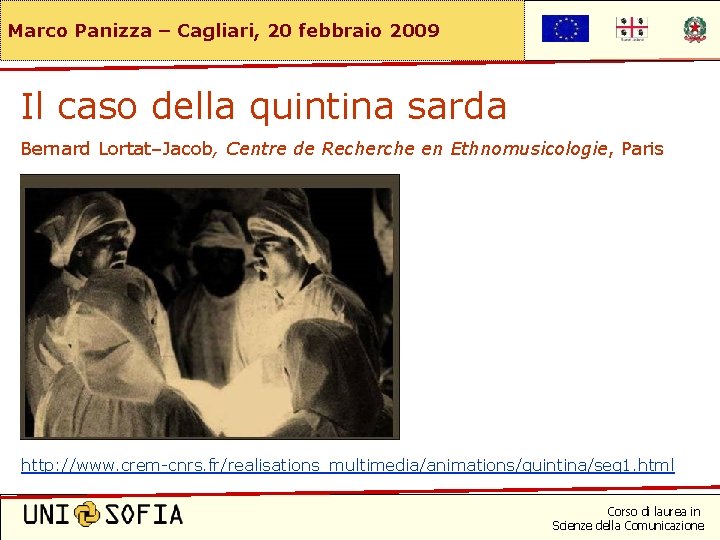 Marco Panizza – Cagliari, 20 febbraio 2009

Il caso della quintina sarda

Bernard Lortat–Jacob, Centre de Recherche en Ethnomusicologie, Paris

http://www.crem-cnrs.fr/realisations_multimedia/animations/quintina/seq1.html

UNI SOFIA

Corso di laurea in
Scienze della Comunicazione